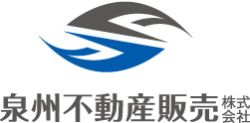 泉州不動産販売 株式会社